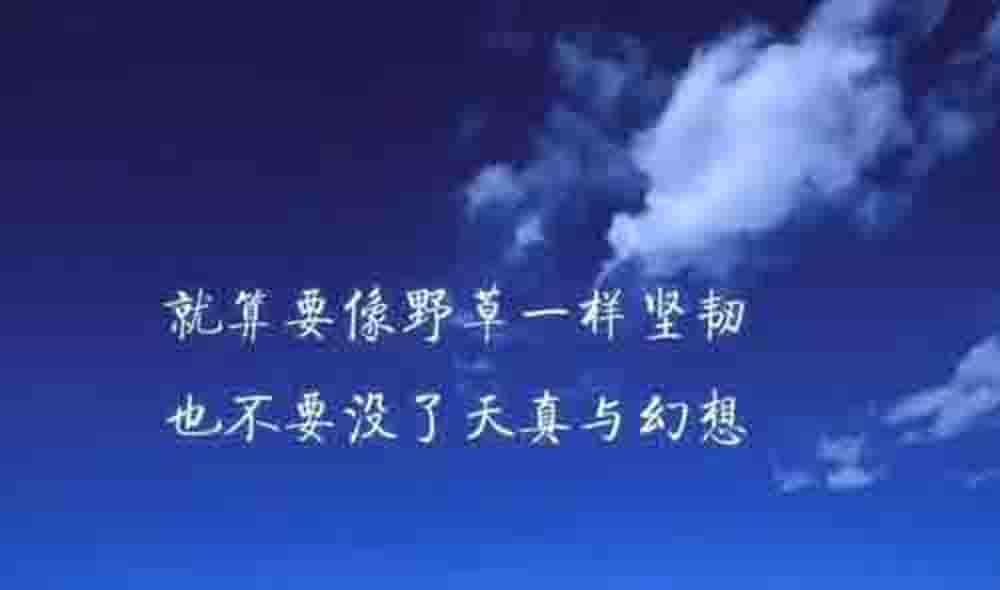 就算要像野草一样坚韧
也不要没了天真与幻想